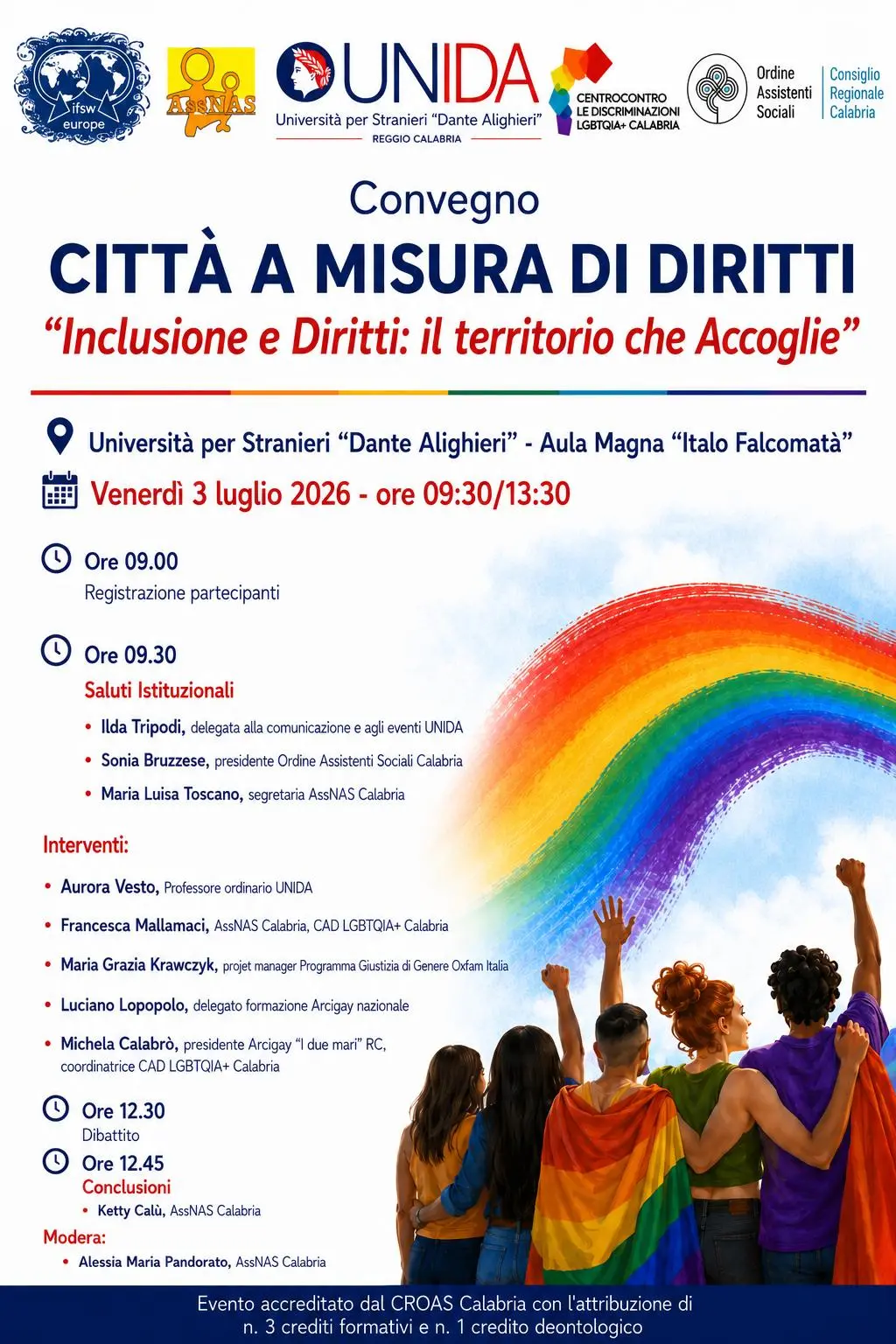 ifsw
europe

AssNAS

UNIDA
Università per Stranieri "Dante Alighieri"
REGGIO CALABRIA

CENTROCONTRO
LE DISCRIMINAZIONI
LGBTQIA+ CALABRIA

Ordine
Assistenti
Sociali

Consiglio
Regionale
Calabria

Convegno

CITTÀ A MISURA DI DIRITTI

"Inclusione e Diritti: il territorio che Accoglie"

Università per Stranieri "Dante Alighieri" - Aula Magna "Italo Falcomatà"

Venerdì 3 luglio 2026 - ore 09:30/13:30

Ore 09.00
Registrazione partecipanti

Ore 09.30
Saluti Istituzionali

• Ilda Tripodi, delegata alla comunicazione e agli eventi UNIDA
• Sonia Bruzzese, presidente Ordine Assistenti Sociali Calabria
• Maria Luisa Toscano, segretaria AssNAS Calabria

Interventi:

• Aurora Vesto, Professore ordinario UNIDA
• Francesca Mallamaci, AssNAS Calabria, CAD LGBTQIA+ Calabria
• Maria Grazia Krawczyk, projet manager Programma Giustizia di Genere Oxfam Italia
• Luciano Lopopolo, delegato formazione Arcigay nazionale
• Michela Calabrò, presidente Arcigay "I due mari" RC, coordinatrice CAD LGBTQIA+ Calabria

Ore 12.30
Dibattito

Ore 12.45
Conclusioni
• Ketty Calù, AssNAS Calabria

Modera:
• Alessia Maria Pandorato, AssNAS Calabria

Evento accreditato dal CROAS Calabria con l'attribuzione di n. 3 crediti formativi e n. 1 credito deontologico